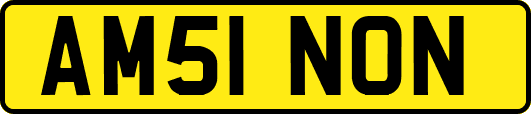 AM51 NON